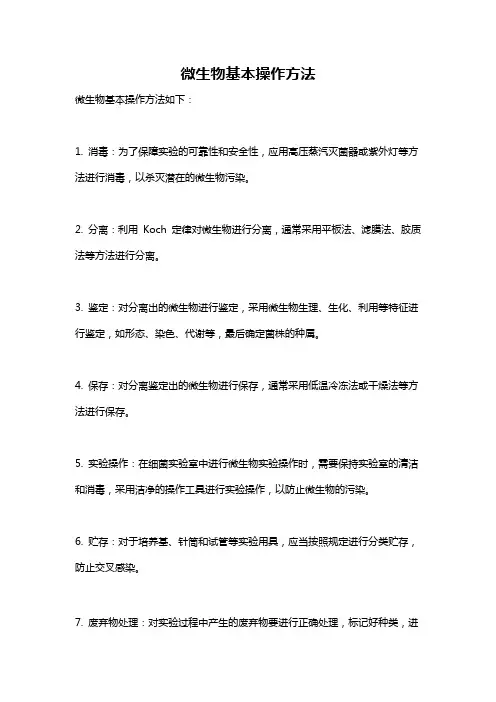 微生物基本操作方法

微生物基本操作方法如下：

1. 消毒：为了保障实验的可靠性和安全性，应用高压蒸汽灭菌器或紫外灯等方法进行消毒，以杀灭潜在的微生物污染。

2. 分离：利用 Koch 定律对微生物进行分离，通常采用平板法、滤膜法、胶质法等方法进行分离。

3. 鉴定：对分离出的微生物进行鉴定，采用微生物生理、生化、利用等特征进行鉴定，如形态、染色、代谢等，最后确定菌株的种属。

4. 保存：对分离鉴定出的微生物进行保存，通常采用低温冷冻法或干燥法等方法进行保存。

5. 实验操作：在细菌实验室中进行微生物实验操作时，需要保持实验室的清洁和消毒，采用洁净的操作工具进行实验操作，以防止微生物的污染。

6. 贮存：对于培养基、针筒和试管等实验用具，应当按照规定进行分类贮存，防止交叉感染。

7. 废弃物处理：对实验过程中产生的废弃物要进行正确处理，标记好种类，进